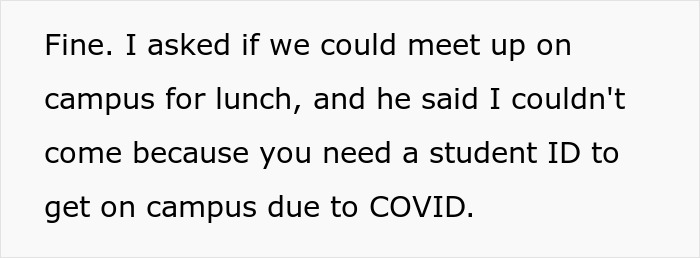 Fine. I asked if we could meet up on campus for lunch, and he said I couldn't come because you need a student ID to get on campus due to COVID.